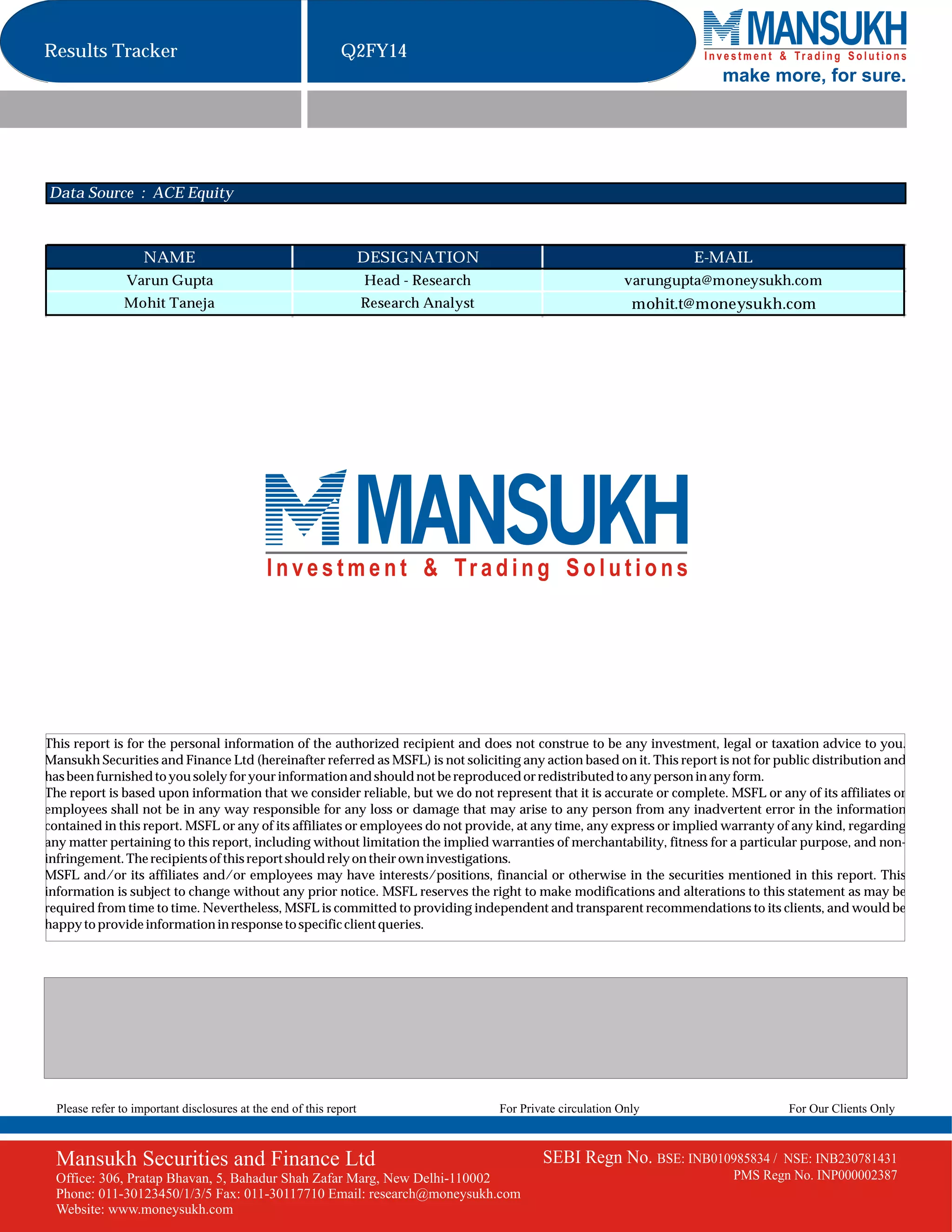 Results Tracker

Q2FY14

MANSUKH
Investment & Trading Solutions
make more, for sure.

Data Source : ACE Equity

| NAME | DESIGNATION | E-MAIL |
|---|---|---|
| Varun Gupta | Head - Research | varungupta@moneysukh.com |
| Mohit Taneja | Research Analyst | mohit.t@moneysukh.com |

MANSUKH
Investment & Trading Solutions

This report is for the personal information of the authorized recipient and does not construe to be any investment, legal or taxation advice to you. Mansukh Securities and Finance Ltd (hereinafter referred as MSFL) is not soliciting any action based on it. This report is not for public distribution and has been furnished to you solely for your information and should not be reproduced or redistributed to any person in any form.
The report is based upon information that we consider reliable, but we do not represent that it is accurate or complete. MSFL or any of its affiliates or employees shall not be in any way responsible for any loss or damage that may arise to any person from any inadvertent error in the information contained in this report. MSFL or any of its affiliates or employees do not provide, at any time, any express or implied warranty of any kind, regarding any matter pertaining to this report, including without limitation the implied warranties of merchantability, fitness for a particular purpose, and non-infringement. The recipients of this report should rely on their own investigations.
MSFL and/or its affiliates and/or employees may have interests/positions, financial or otherwise in the securities mentioned in this report. This information is subject to change without any prior notice. MSFL reserves the right to make modifications and alterations to this statement as may be required from time to time. Nevertheless, MSFL is committed to providing independent and transparent recommendations to its clients, and would be happy to provide information in response to specific client queries.

Please refer to important disclosures at the end of this report
For Private circulation Only
For Our Clients Only

Mansukh Securities and Finance Ltd
Office: 306, Pratap Bhavan, 5, Bahadur Shah Zafar Marg, New Delhi-110002
Phone: 011-30123450/1/3/5 Fax: 011-30117710 Email: research@moneysukh.com
Website: www.moneysukh.com

SEBI Regn No. BSE: INB010985834 / NSE: INB230781431
PMS Regn No. INP000002387